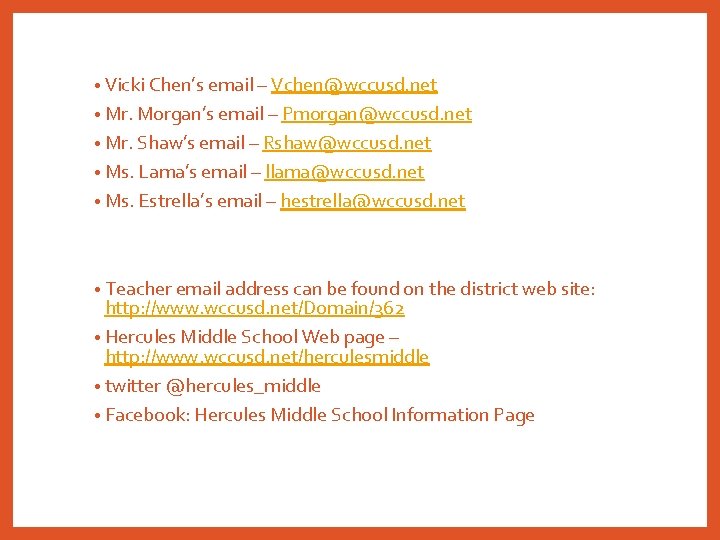 • Vicki Chen's email – Vchen@wccusd.net
• Mr. Morgan's email – Pmorgan@wccusd.net
• Mr. Shaw's email – Rshaw@wccusd.net
• Ms. Lama's email – llama@wccusd.net
• Ms. Estrella's email – hestrella@wccusd.net

• Teacher email address can be found on the district web site: http://www.wccusd.net/Domain/362
• Hercules Middle School Web page – http://www.wccusd.net/herculesmiddle
• twitter @hercules_middle
• Facebook: Hercules Middle School Information Page